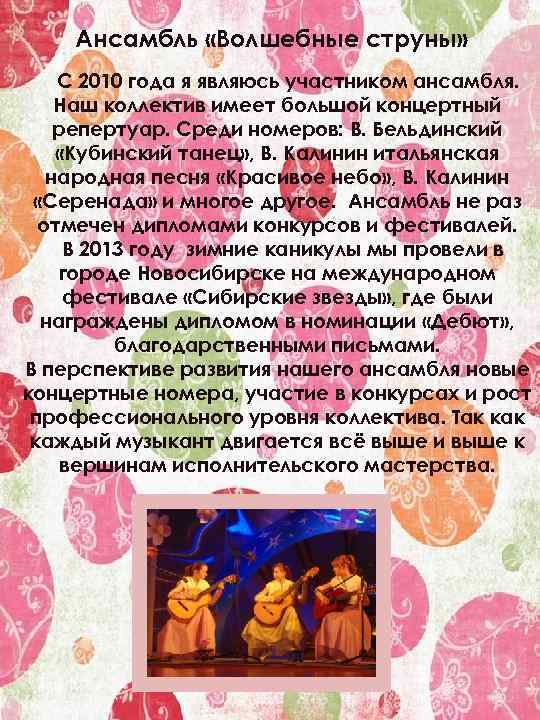 Ансамбль «Волшебные струны»

С 2010 года я являюсь участником ансамбля. Наш коллектив имеет большой концертный репертуар. Среди номеров: В. Бельдинский «Кубинский танец», В. Калинин итальянская народная песня «Красивое небо», В. Калинин «Серенада» и многое другое. Ансамбль не раз отмечен дипломами конкурсов и фестивалей. В 2013 году зимние каникулы мы провели в городе Новосибирске на международном фестивале «Сибирские звезды», где были награждены дипломом в номинации «Дебют», благодарственными письмами.

В перспективе развития нашего ансамбля новые концертные номера, участие в конкурсах и рост профессионального уровня коллектива. Так как каждый музыкант двигается всё выше и выше к вершинам исполнительского мастерства.